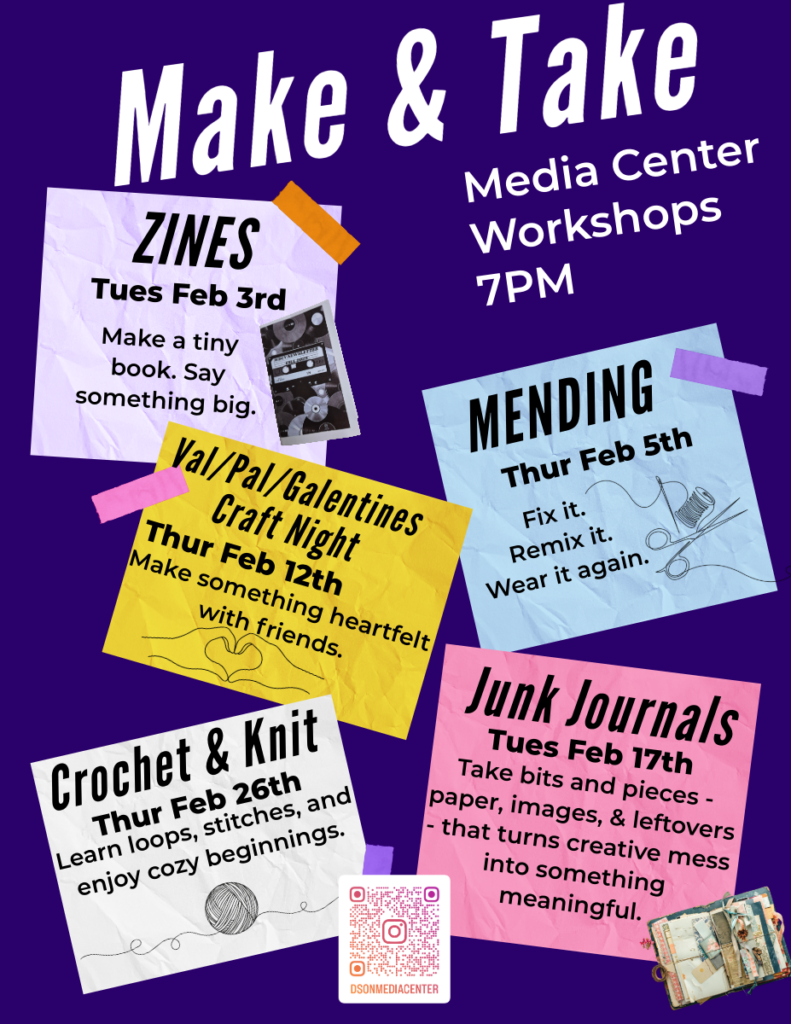 Make & Take

Media Center Workshops 7PM

ZINES
Tues Feb 3rd
Make a tiny book. Say something big.

MENDING
Thur Feb 5th
Fix it. Remix it. Wear it again.

Val/Pal/Galentines Craft Night
Thur Feb 12th
Make something heartfelt with friends.

Junk Journals
Tues Feb 17th
Take bits and pieces - paper, images, & leftovers - that turns creative mess into something meaningful.

Crochet & Knit
Thur Feb 26th
Learn loops, stitches, and enjoy cozy beginnings.

DSONMEDIACENTER